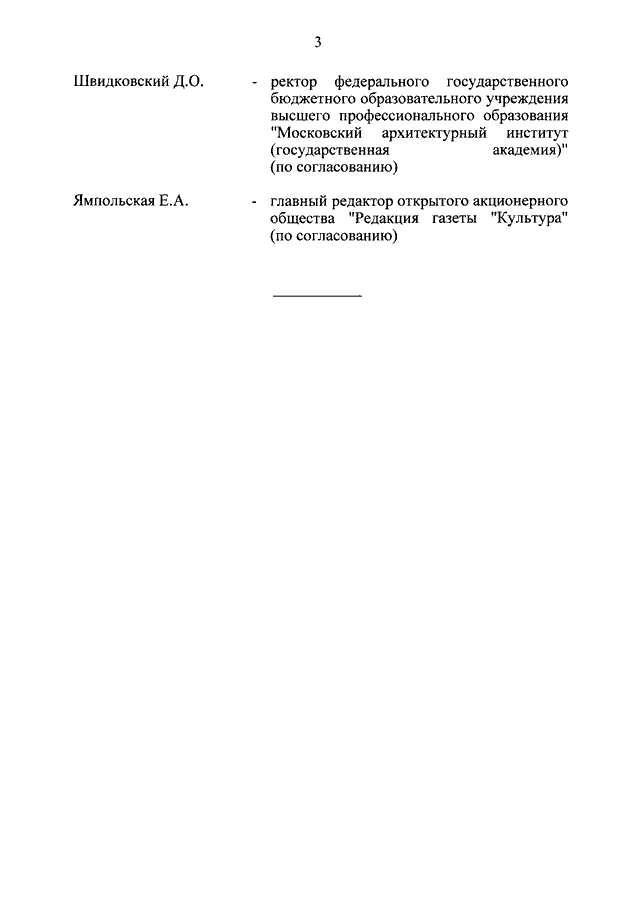 3

Швидковский Д.О. - ректор федерального государственного бюджетного образовательного учреждения высшего профессионального образования "Московский архитектурный институт (государственная академия)" (по согласованию)

Ямпольская Е.А. - главный редактор открытого акционерного общества "Редакция газеты "Культура" (по согласованию)